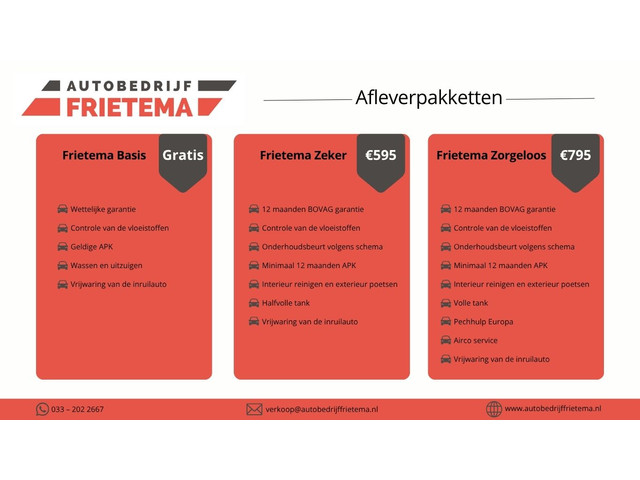 AUTOBEDRIJF
FRIETEMA

Afleverpakketten

Frietema Basis
Gratis

Wettelijke garantie
Controle van de vloeistoffen
Geldige APK
Wassen en uitzuigen
Vrijwaring van de inruilauto

Frietema Zeker
€595

12 maanden BOVAG garantie
Controle van de vloeistoffen
Onderhoudsbeurt volgens schema
Minimaal 12 maanden APK
Interieur reinigen en exterieur poetsen
Halfvolle tank
Vrijwaring van de inruilauto

Frietema Zorgeloos
€795

12 maanden BOVAG garantie
Controle van de vloeistoffen
Onderhoudsbeurt volgens schema
Minimaal 12 maanden APK
Interieur reinigen en exterieur poetsen
Volle tank
Pechhulp Europa
Airco service
Vrijwaring van de inruilauto

033 – 202 2667
verkoop@autobedrijffrietema.nl
www.autobedrijffrietema.nl